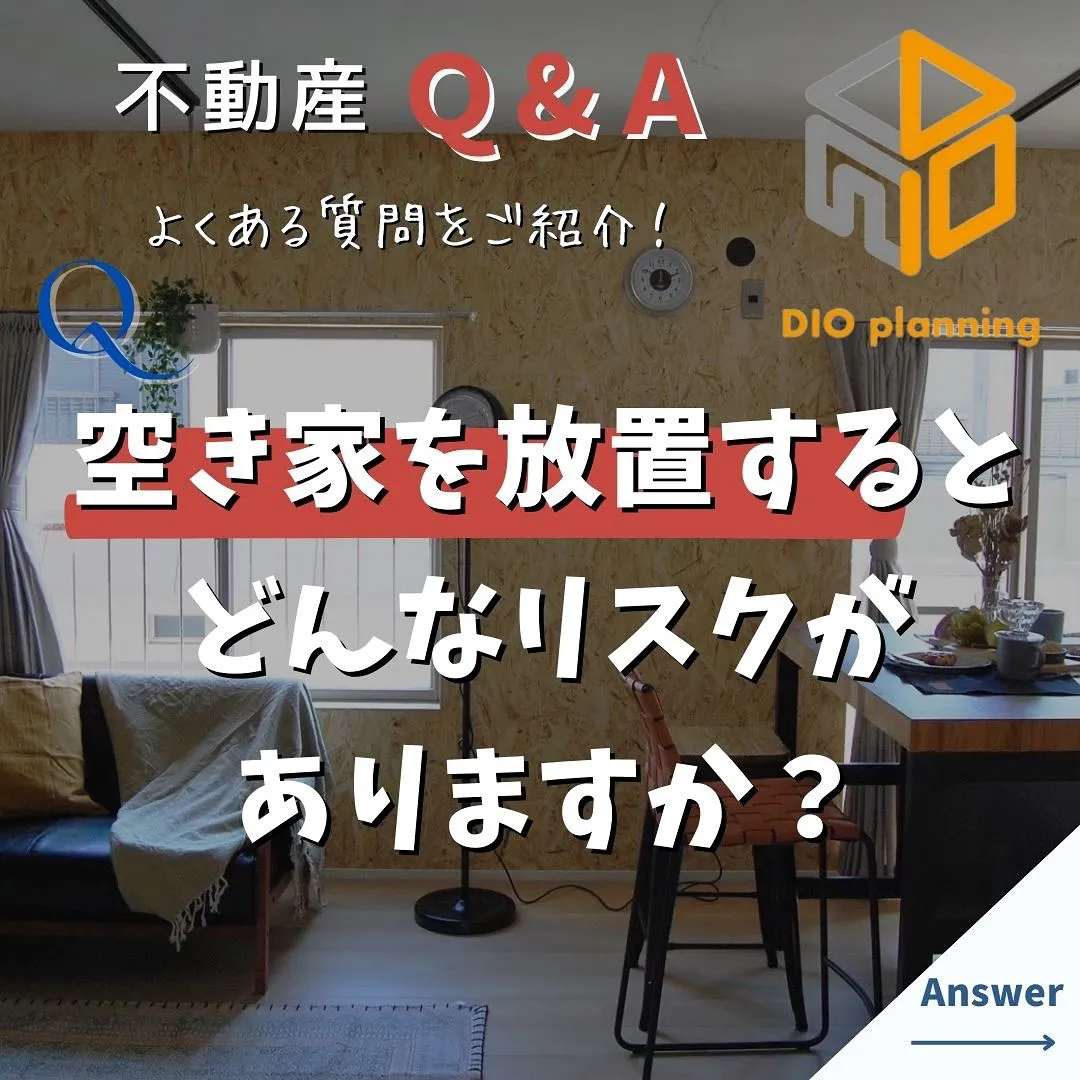 不動産 Q＆A

よくある質問をご紹介！

DIO planning

Q

空き家を放置すると どんなリスクが ありますか？

Answer